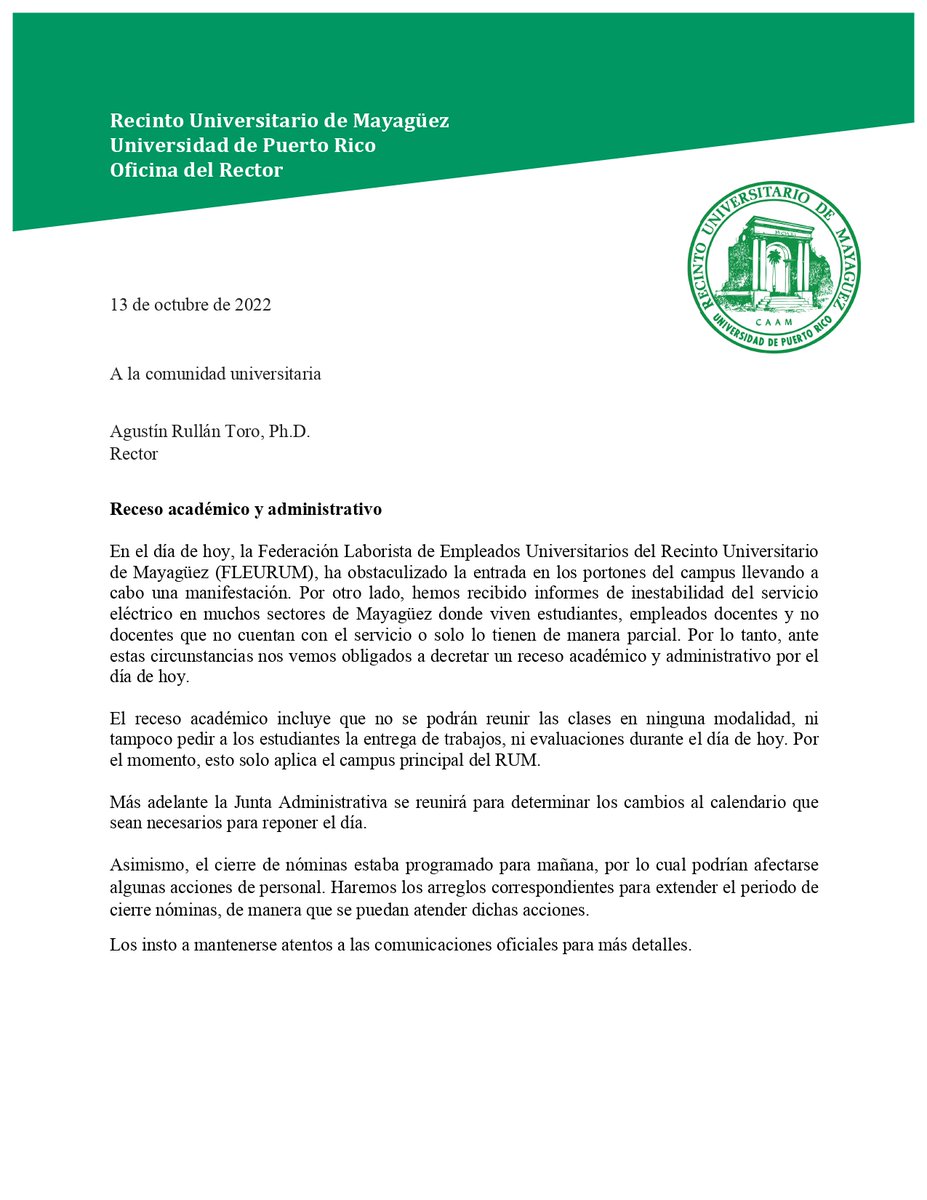 Recinto Universitario de Mayagüez
Universidad de Puerto Rico
Oficina del Rector

RECINTO UNIVERSITARIO DE MAYAGÜEZ
CAAM
UNIVERSIDAD DE PUERTO RICO

13 de octubre de 2022

A la comunidad universitaria

Agustín Rullán Toro, Ph.D.
Rector

Receso académico y administrativo

En el día de hoy, la Federación Laborista de Empleados Universitarios del Recinto Universitario de Mayagüez (FLEURUM), ha obstaculizado la entrada en los portones del campus llevando a cabo una manifestación. Por otro lado, hemos recibido informes de inestabilidad del servicio eléctrico en muchos sectores de Mayagüez donde viven estudiantes, empleados docentes y no docentes que no cuentan con el servicio o solo lo tienen de manera parcial. Por lo tanto, ante estas circunstancias nos vemos obligados a decretar un receso académico y administrativo por el día de hoy.

El receso académico incluye que no se podrán reunir las clases en ninguna modalidad, ni tampoco pedir a los estudiantes la entrega de trabajos, ni evaluaciones durante el día de hoy. Por el momento, esto solo aplica el campus principal del RUM.

Más adelante la Junta Administrativa se reunirá para determinar los cambios al calendario que sean necesarios para reponer el día.

Asimismo, el cierre de nóminas estaba programado para mañana, por lo cual podrían afectarse algunas acciones de personal. Haremos los arreglos correspondientes para extender el periodo de cierre nóminas, de manera que se puedan atender dichas acciones.

Los insto a mantenerse atentos a las comunicaciones oficiales para más detalles.